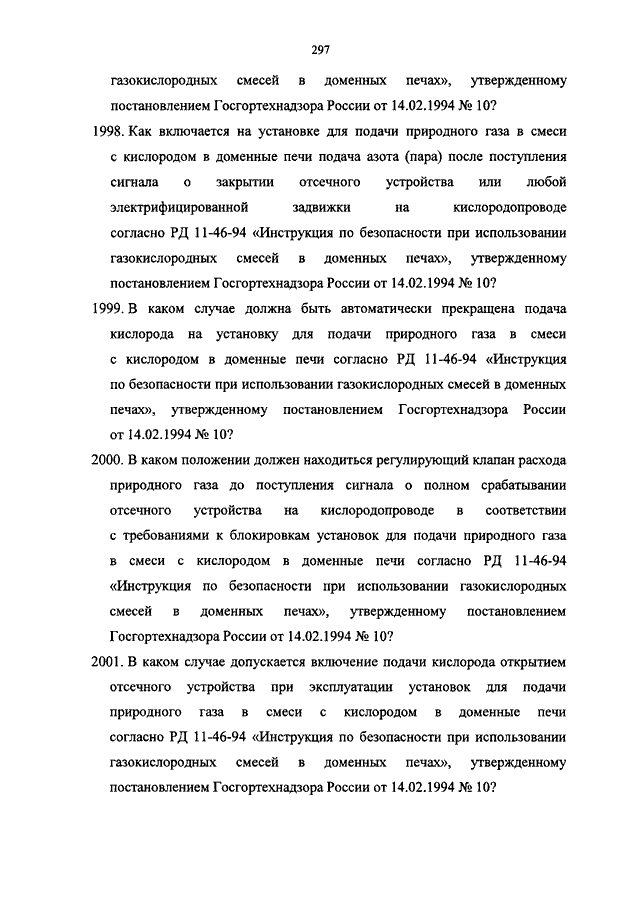 297

газокислородных смесей в доменных печах», утвержденному постановлением Госгортехнадзора России от 14.02.1994 № 10?

1998. Как включается на установке для подачи природного газа в смеси с кислородом в доменные печи подача азота (пара) после поступления сигнала о закрытии отсечного устройства или любой электрифицированной задвижки на кислородопроводе согласно РД 11-46-94 «Инструкция по безопасности при использовании газокислородных смесей в доменных печах», утвержденному постановлением Госгортехнадзора России от 14.02.1994 № 10?

1999. В каком случае должна быть автоматически прекращена подача кислорода на установку для подачи природного газа в смеси с кислородом в доменные печи согласно РД 11-46-94 «Инструкция по безопасности при использовании газокислородных смесей в доменных печах», утвержденному постановлением Госгортехнадзора России от 14.02.1994 № 10?

2000. В каком положении должен находиться регулирующий клапан расхода природного газа до поступления сигнала о полном срабатывании отсечного устройства на кислородопроводе в соответствии с требованиями к блокировкам установок для подачи природного газа в смеси с кислородом в доменные печи согласно РД 11-46-94 «Инструкция по безопасности при использовании газокислородных смесей в доменных печах», утвержденному постановлением Госгортехнадзора России от 14.02.1994 № 10?

2001. В каком случае допускается включение подачи кислорода открытием отсечного устройства при эксплуатации установок для подачи природного газа в смеси с кислородом в доменные печи согласно РД 11-46-94 «Инструкция по безопасности при использовании газокислородных смесей в доменных печах», утвержденному постановлением Госгортехнадзора России от 14.02.1994 № 10?